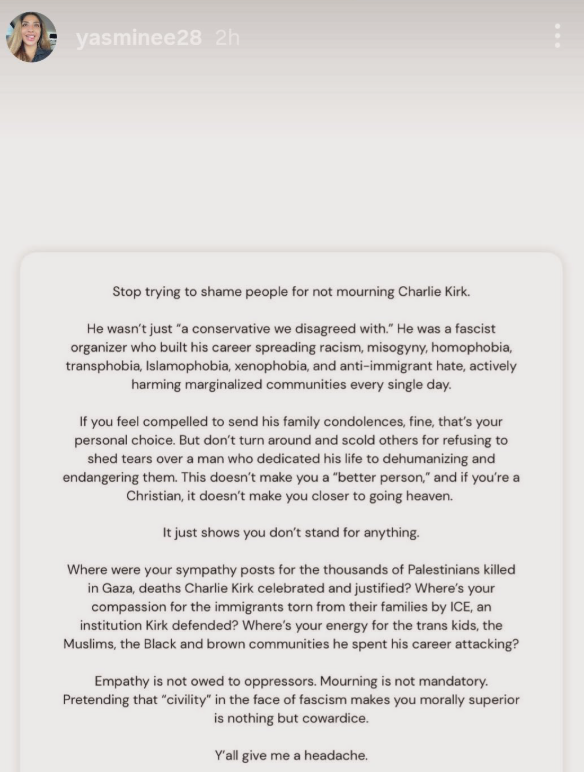 yasminee28 2h

Stop trying to shame people for not mourning Charlie Kirk.

He wasn't just "a conservative we disagreed with." He was a fascist organizer who built his career spreading racism, misogyny, homophobia, transphobia, Islamophobia, xenophobia, and anti-immigrant hate, actively harming marginalized communities every single day.

If you feel compelled to send his family condolences, fine, that's your personal choice. But don't turn around and scold others for refusing to shed tears over a man who dedicated his life to dehumanizing and endangering them. This doesn't make you a "better person," and if you're a Christian, it doesn't make you closer to going heaven.

It just shows you don't stand for anything.

Where were your sympathy posts for the thousands of Palestinians killed in Gaza, deaths Charlie Kirk celebrated and justified? Where's your compassion for the immigrants torn from their families by ICE, an institution Kirk defended? Where's your energy for the trans kids, the Muslims, the Black and brown communities he spent his career attacking?

Empathy is not owed to oppressors. Mourning is not mandatory. Pretending that "civility" in the face of fascism makes you morally superior is nothing but cowardice.

Y'all give me a headache.